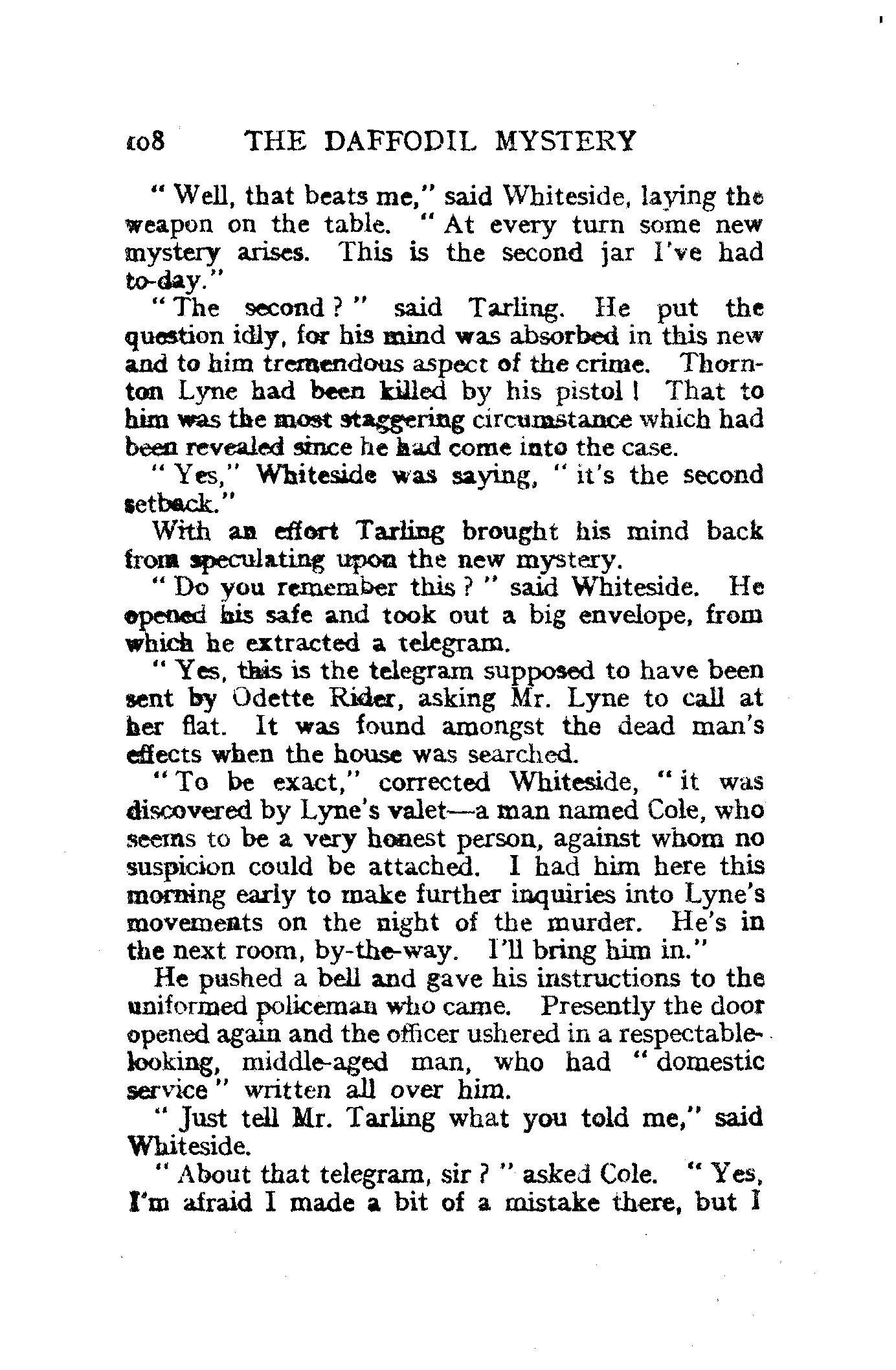 108 THE DAFFODIL MYSTERY

" Well, that beats me," said Whiteside, laying the weapon on the table. " At every turn some new mystery arises. This is the second jar I've had to-day."

" The second ? " said Tarling. He put the question idly, for his mind was absorbed in this new and to him tremendous aspect of the crime. Thornton Lyne had been killed by his pistol ! That to him was the most staggering circumstance which had been revealed since he had come into the case.

" Yes," Whiteside was saying, " it's the second setback."

With an effort Tarling brought his mind back from speculating upon the new mystery.

" Do you remember this ? " said Whiteside. He opened his safe and took out a big envelope, from which he extracted a telegram.

" Yes, this is the telegram supposed to have been sent by Odette Rider, asking Mr. Lyne to call at her flat. It was found amongst the dead man's effects when the house was searched.

" To be exact," corrected Whiteside, " it was discovered by Lyne's valet—a man named Cole, who seems to be a very honest person, against whom no suspicion could be attached. I had him here this morning early to make further inquiries into Lyne's movements on the night of the murder. He's in the next room, by-the-way. I'll bring him in."

He pushed a bell and gave his instructions to the uniformed policeman who came. Presently the door opened again and the officer ushered in a respectable-looking, middle-aged man, who had " domestic service " written all over him.

" Just tell Mr. Tarling what you told me," said Whiteside.

" About that telegram, sir ? " asked Cole. " Yes, I'm afraid I made a bit of a mistake there, but I